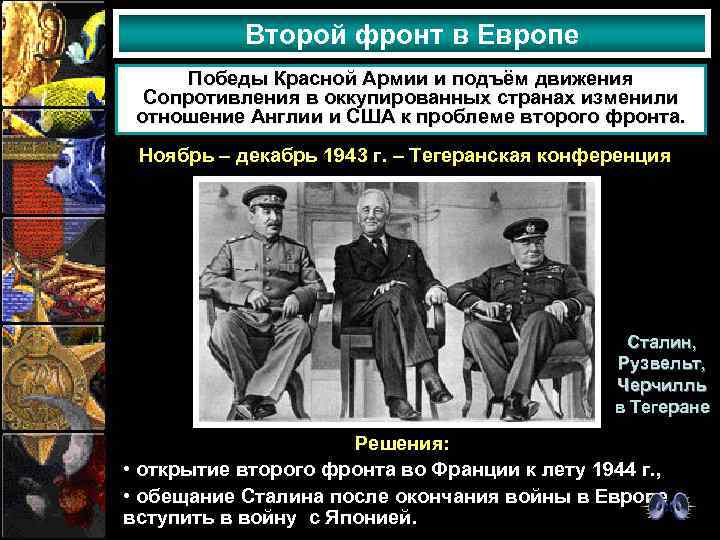 Второй фронт в Европе

Победы Красной Армии и подъём движения Сопротивления в оккупированных странах изменили отношение Англии и США к проблеме второго фронта.

Ноябрь – декабрь 1943 г. – Тегеранская конференция

Сталин, Рузвельт, Черчилль в Тегеране

Решения:

• открытие второго фронта во Франции к лету 1944 г.,

• обещание Сталина после окончания войны в Европе вступить в войну с Японией.